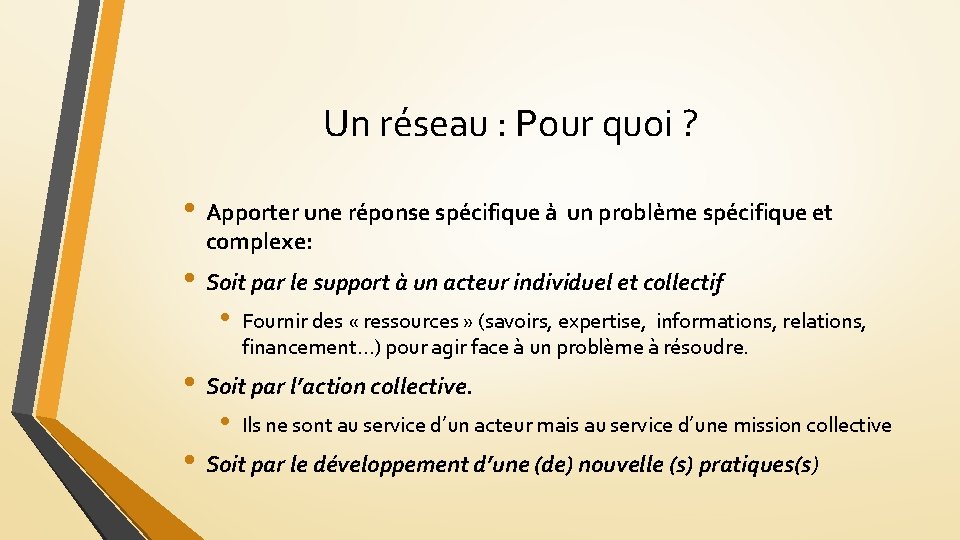 Un réseau : Pour quoi ?

• Apporter une réponse spécifique à un problème spécifique et complexe:

• Soit par le support à un acteur individuel et collectif

• Fournir des « ressources » (savoirs, expertise, informations, relations, financement…) pour agir face à un problème à résoudre.

• Soit par l'action collective.

• Ils ne sont au service d'un acteur mais au service d'une mission collective

• Soit par le développement d'une (de) nouvelle (s) pratiques(s)